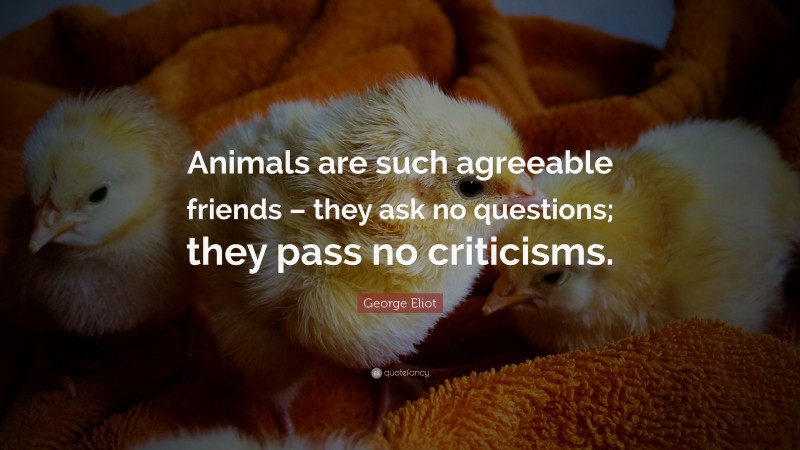 Animals are such agreeable friends – they ask no questions; they pass no criticisms.

George Eliot

quotefancy